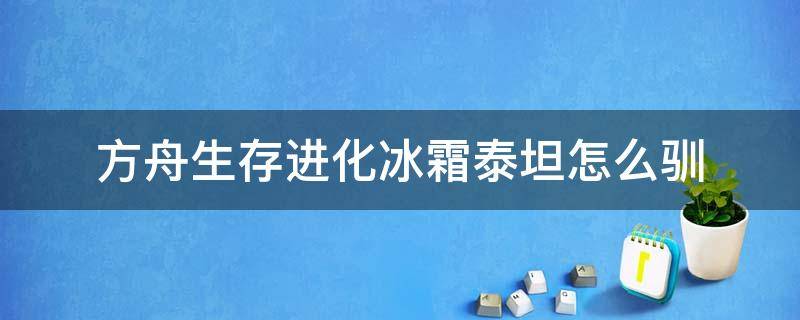 方舟生存进化冰霜泰坦怎么驯